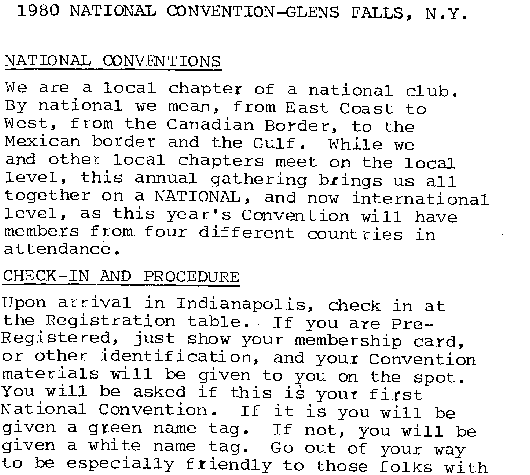 1980 NATIONAL CONVENTION-GLENS FALLS, N.Y.

NATIONAL CONVENTIONS

We are a local chapter of a national club. By national we mean, from East Coast to West, from the Canadian Border, to the Mexican border and the Gulf. While we and other local chapters meet on the local level, this annual gathering brings us all together on a NATIONAL, and now international level, as this year's Convention will have members from four different countries in attendance.

CHECK-IN AND PROCEDURE

Upon arrival in Indianapolis, check in at the Registration table. If you are Pre-Registered, just show your membership card, or other identification, and your Convention materials will be given to you on the spot. You will be asked if this is your first National Convention. If it is you will be given a green name tag. If not, you will be given a white name tag. Go out of your way to be especially friendly to those folks with